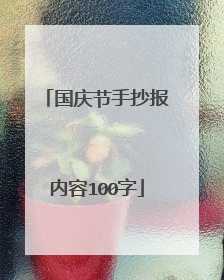 「国庆节手抄报

内容100字」